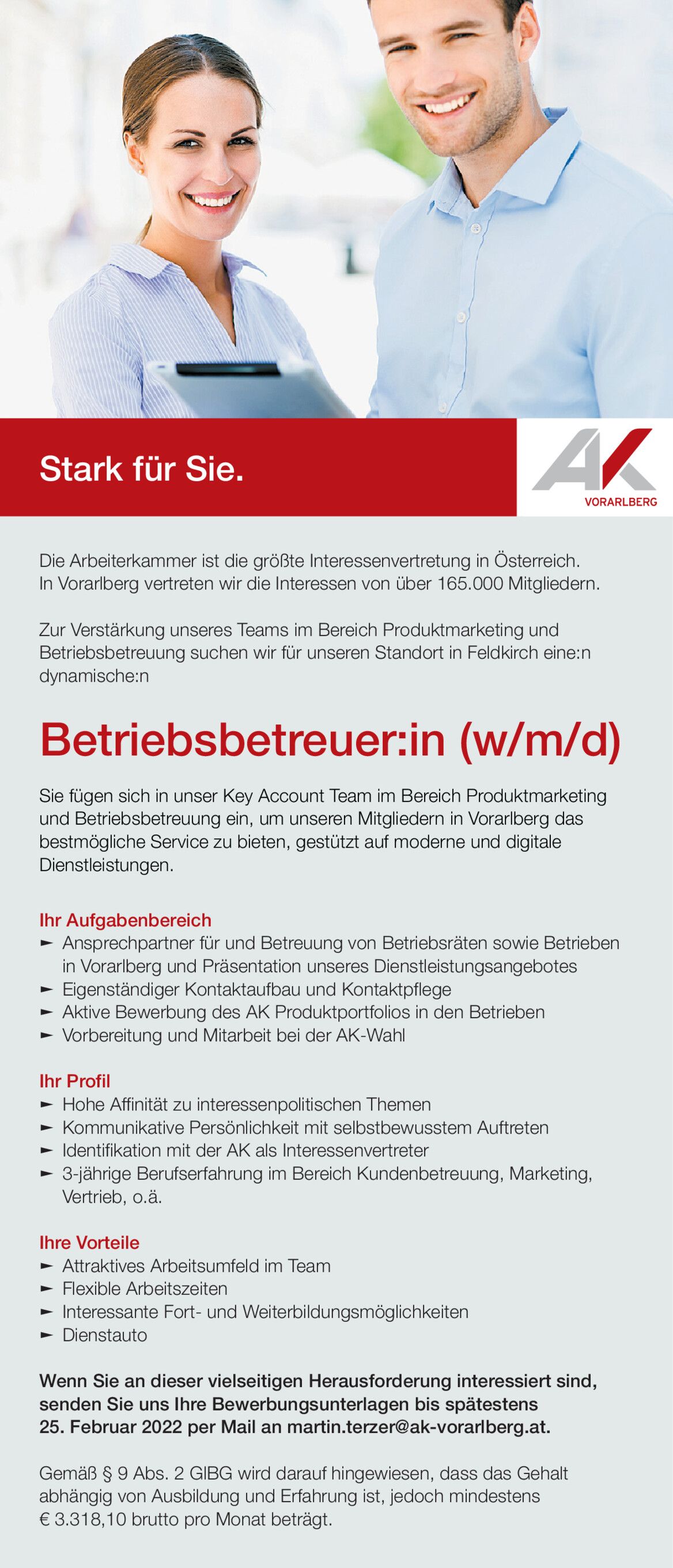 Stark für Sie.

AK
VORARLBERG

Die Arbeiterkammer ist die größte Interessenvertretung in Österreich. In Vorarlberg vertreten wir die Interessen von über 165.000 Mitgliedern.

Zur Verstärkung unseres Teams im Bereich Produktmarketing und Betriebsbetreuung suchen wir für unseren Standort in Feldkirch eine:n dynamische:n

Betriebsbetreuer:in (w/m/d)

Sie fügen sich in unser Key Account Team im Bereich Produktmarketing und Betriebsbetreuung ein, um unseren Mitgliedern in Vorarlberg das bestmögliche Service zu bieten, gestützt auf moderne und digitale Dienstleistungen.

Ihr Aufgabenbereich
► Ansprechpartner für und Betreuung von Betriebsräten sowie Betrieben in Vorarlberg und Präsentation unseres Dienstleistungsangebotes
► Eigenständiger Kontaktaufbau und Kontaktpflege
► Aktive Bewerbung des AK Produktportfolios in den Betrieben
► Vorbereitung und Mitarbeit bei der AK-Wahl

Ihr Profil
► Hohe Affinität zu interessenpolitischen Themen
► Kommunikative Persönlichkeit mit selbstbewusstem Auftreten
► Identifikation mit der AK als Interessenvertreter
► 3-jährige Berufserfahrung im Bereich Kundenbetreuung, Marketing, Vertrieb, o.ä.

Ihre Vorteile
► Attraktives Arbeitsumfeld im Team
► Flexible Arbeitszeiten
► Interessante Fort- und Weiterbildungsmöglichkeiten
► Dienstauto

Wenn Sie an dieser vielseitigen Herausforderung interessiert sind, senden Sie uns Ihre Bewerbungsunterlagen bis spätestens 25. Februar 2022 per Mail an martin.terzer@ak-vorarlberg.at.

Gemäß § 9 Abs. 2 GlBG wird darauf hingewiesen, dass das Gehalt abhängig von Ausbildung und Erfahrung ist, jedoch mindestens € 3.318,10 brutto pro Monat beträgt.